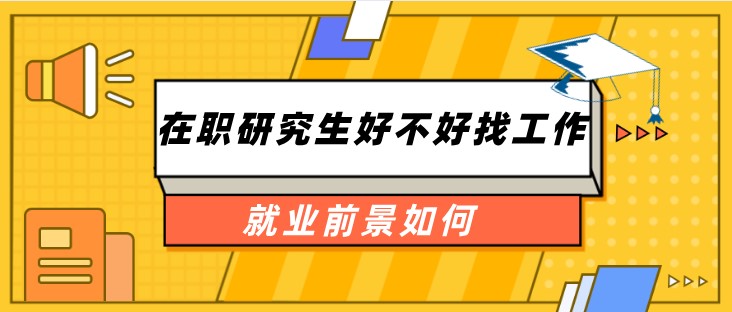 在职研究生好不好找工作

就业前景如何